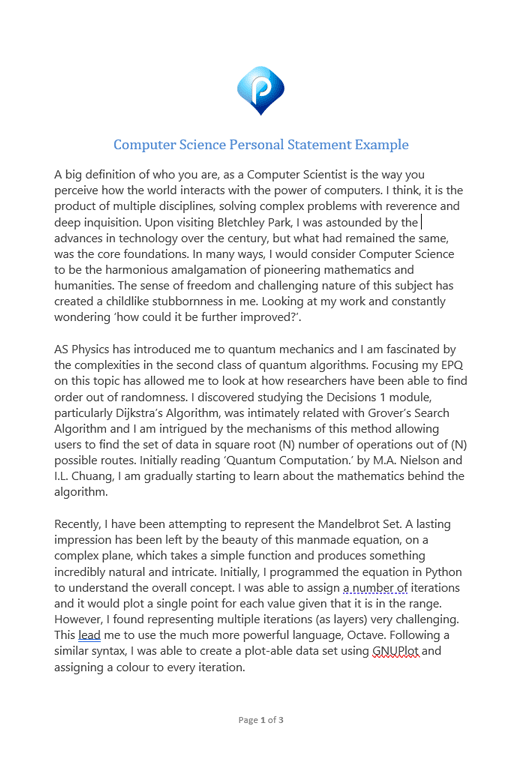 Computer Science Personal Statement Example

A big definition of who you are, as a Computer Scientist is the way you perceive how the world interacts with the power of computers. I think, it is the product of multiple disciplines, solving complex problems with reverence and deep inquisition. Upon visiting Bletchley Park, I was astounded by the advances in technology over the century, but what had remained the same, was the core foundations. In many ways, I would consider Computer Science to be the harmonious amalgamation of pioneering mathematics and humanities. The sense of freedom and challenging nature of this subject has created a childlike stubbornness in me. Looking at my work and constantly wondering 'how could it be further improved?'.

AS Physics has introduced me to quantum mechanics and I am fascinated by the complexities in the second class of quantum algorithms. Focusing my EPQ on this topic has allowed me to look at how researchers have been able to find order out of randomness. I discovered studying the Decisions 1 module, particularly Dijkstra's Algorithm, was intimately related with Grover's Search Algorithm and I am intrigued by the mechanisms of this method allowing users to find the set of data in square root (N) number of operations out of (N) possible routes. Initially reading 'Quantum Computation.' by M.A. Nielson and I.L. Chuang, I am gradually starting to learn about the mathematics behind the algorithm.

Recently, I have been attempting to represent the Mandelbrot Set. A lasting impression has been left by the beauty of this manmade equation, on a complex plane, which takes a simple function and produces something incredibly natural and intricate. Initially, I programmed the equation in Python to understand the overall concept. I was able to assign a number of iterations and it would plot a single point for each value given that it is in the range. However, I found representing multiple iterations (as layers) very challenging. This lead me to use the much more powerful language, Octave. Following a similar syntax, I was able to create a plot-able data set using GNUPlot and assigning a colour to every iteration.

Page 1 of 3